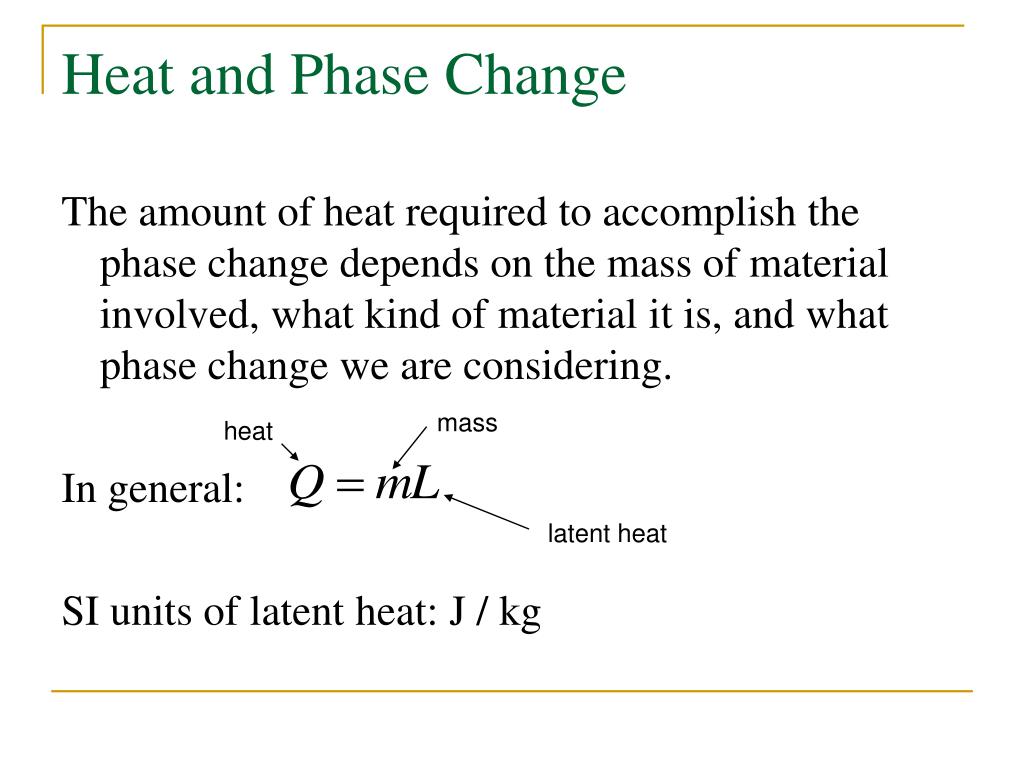 Heat and Phase Change

The amount of heat required to accomplish the phase change depends on the mass of material involved, what kind of material it is, and what phase change we are considering.

heat

mass

In general: $Q = mL$

latent heat

SI units of latent heat: J / kg